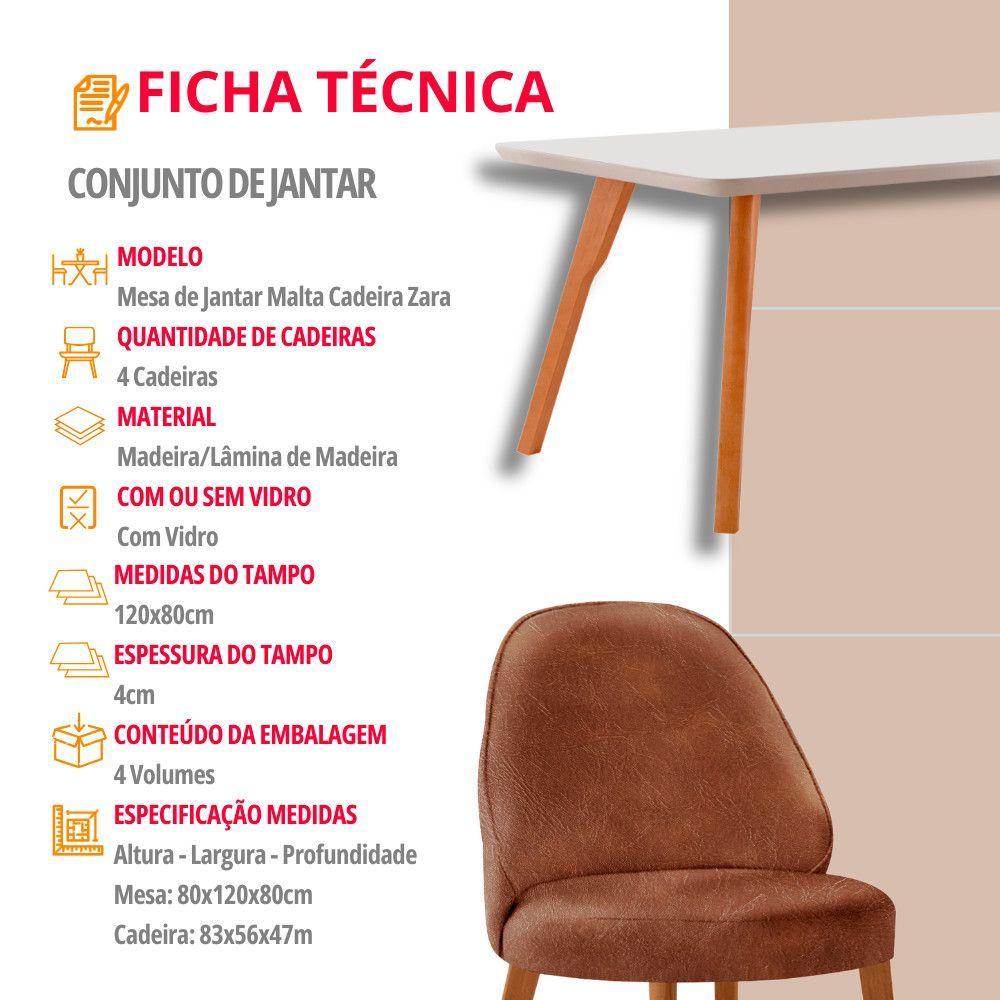 FICHA TÉCNICA

CONJUNTO DE JANTAR

MODELO
Mesa de Jantar Malta Cadeira Zara

QUANTIDADE DE CADEIRAS
4 Cadeiras

MATERIAL
Madeira/Lâmina de Madeira

COM OU SEM VIDRO
Com Vidro

MEDIDAS DO TAMPO
120x80cm

ESPESSURA DO TAMPO
4cm

CONTEÚDO DA EMBALAGEM
4 Volumes

ESPECIFICAÇÃO MEDIDAS
Altura - Largura - Profundidade
Mesa: 80x120x80cm
Cadeira: 83x56x47m